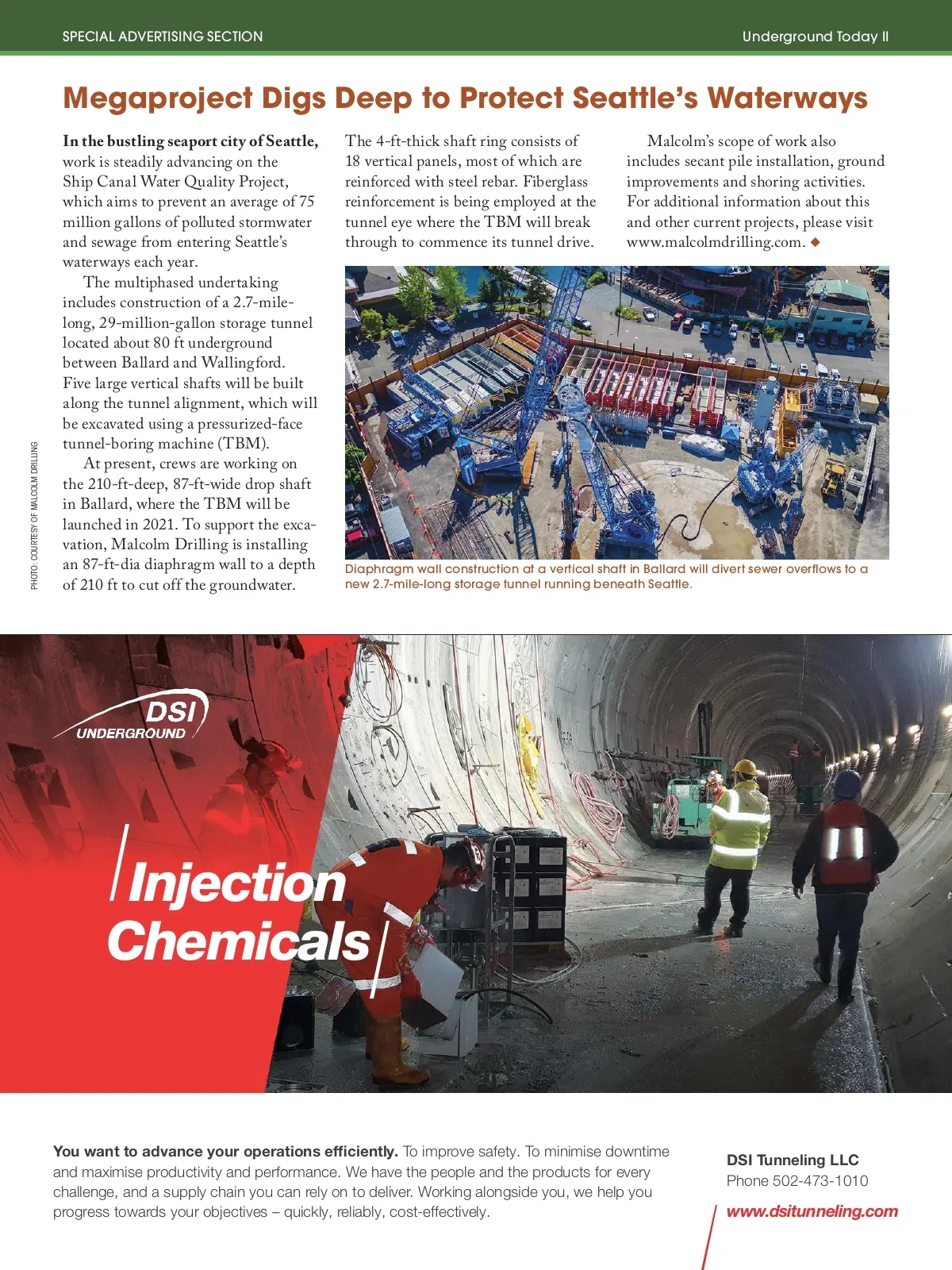 SPECIAL ADVERTISING SECTION

Underground Today II

Megaproject Digs Deep to Protect Seattle's Waterways

In the bustling seaport city of Seattle, work is steadily advancing on the Ship Canal Water Quality Project, which aims to prevent an average of 75 million gallons of polluted stormwater and sewage from entering Seattle's waterways each year.

The multiphased undertaking includes construction of a 2.7-mile-long, 29-million-gallon storage tunnel located about 80 ft underground between Ballard and Wallingford. Five large vertical shafts will be built along the tunnel alignment, which will be excavated using a pressurized-face tunnel-boring machine (TBM).

At present, crews are working on the 210-ft-deep, 87-ft-wide drop shaft in Ballard, where the TBM will be launched in 2021. To support the excavation, Malcolm Drilling is installing an 87-ft-dia diaphragm wall to a depth of 210 ft to cut off the groundwater.

The 4-ft-thick shaft ring consists of 18 vertical panels, most of which are reinforced with steel rebar. Fiberglass reinforcement is being employed at the tunnel eye where the TBM will break through to commence its tunnel drive.

Malcolm's scope of work also includes secant pile installation, ground improvements and shoring activities. For additional information about this and other current projects, please visit www.malcolmdrilling.com. ◆

PHOTO: COURTESY OF MALCOLM DRILLING

Diaphragm wall construction at a vertical shaft in Ballard will divert sewer overflows to a new 2.7-mile-long storage tunnel running beneath Seattle.

DSI UNDERGROUND

Injection Chemicals

You want to advance your operations efficiently. To improve safety. To minimise downtime and maximise productivity and performance. We have the people and the products for every challenge, and a supply chain you can rely on to deliver. Working alongside you, we help you progress towards your objectives – quickly, reliably, cost-effectively.

DSI Tunneling LLC
Phone 502-473-1010
www.dsitunneling.com